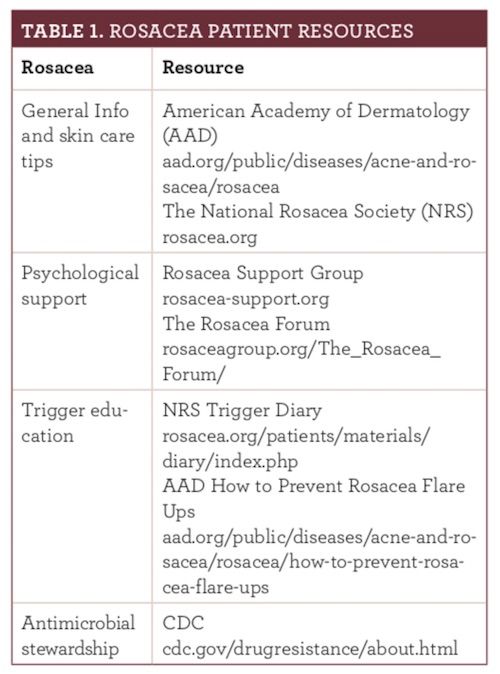 TABLE 1. ROSACEA PATIENT RESOURCES

| Rosacea | Resource |
|---|---|
| General Info and skin care tips | American Academy of Dermatology (AAD) aad.org/public/diseases/acne-and-rosacea/rosacea The National Rosacea Society (NRS) rosacea.org |
| Psychological support | Rosacea Support Group rosacea-support.org The Rosacea Forum rosaceagroup.org/The_Rosacea_Forum/ |
| Trigger education | NRS Trigger Diary rosacea.org/patients/materials/diary/index.php AAD How to Prevent Rosacea Flare Ups aad.org/public/diseases/acne-and-rosacea/rosacea/how-to-prevent-rosacea-flare-ups |
| Antimicrobial stewardship | CDC cdc.gov/drugresistance/about.html |